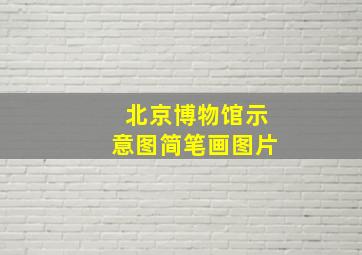 北京博物馆示意图简笔画图片